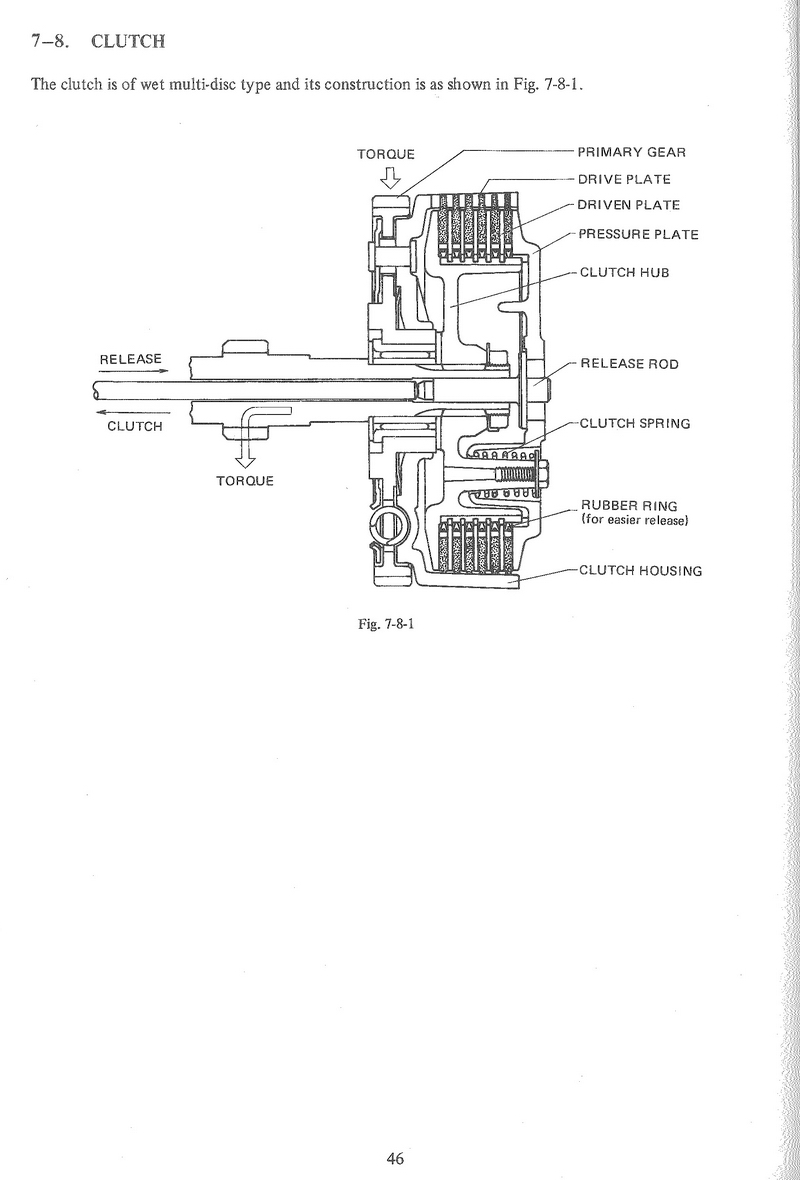 7–8. CLUTCH

The clutch is of wet multi-disc type and its construction is as shown in Fig. 7-8-1.

TORQUE

PRIMARY GEAR

DRIVE PLATE

DRIVEN PLATE

PRESSURE PLATE

CLUTCH HUB

RELEASE

RELEASE ROD

CLUTCH

CLUTCH SPRING

TORQUE

RUBBER RING
(for easier release)

CLUTCH HOUSING

Fig. 7-8-1

46